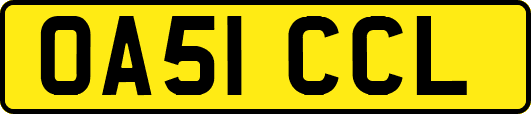 OA51 CCL